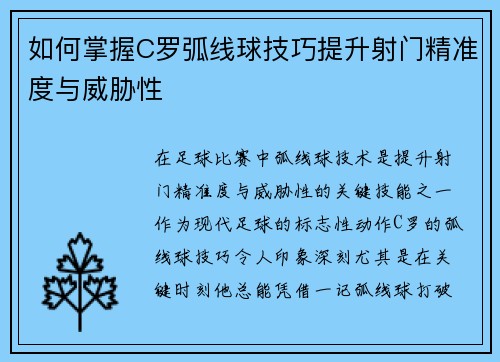 如何掌握C罗弧线球技巧提升射门精准度与威胁性

在足球比赛中弧线球技术是提升射门精准度与威胁性的关键技能之一作为现代足球的标志性动作C罗的弧线球技巧令人印象深刻尤其是在关键时刻他总能凭借一记弧线球打破